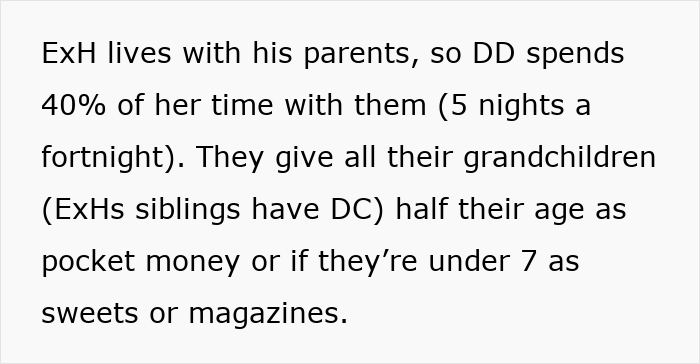 ExH lives with his parents, so DD spends 40% of her time with them (5 nights a fortnight). They give all their grandchildren (ExHs siblings have DC) half their age as pocket money or if they’re under 7 as sweets or magazines.